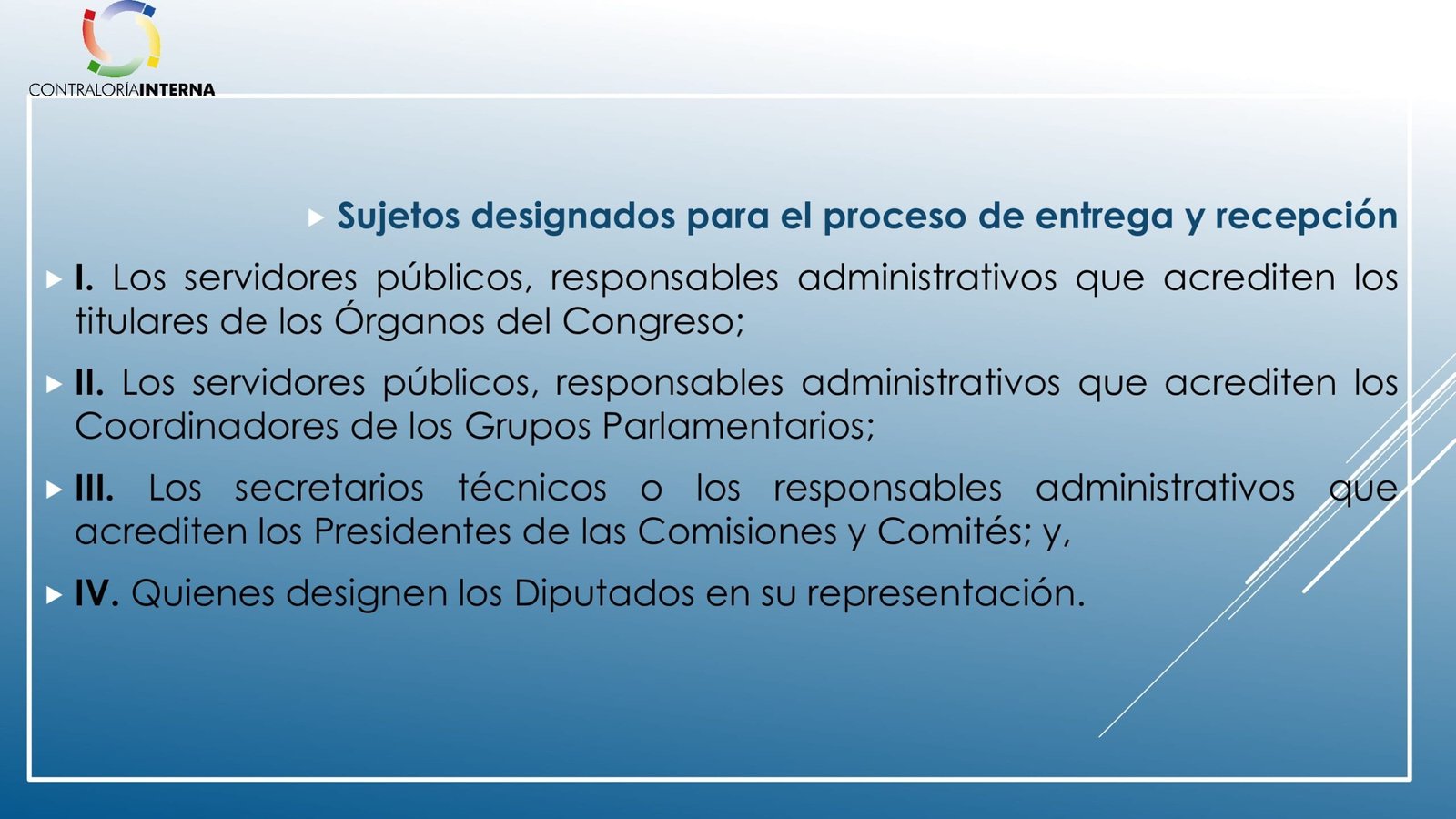 CONTRALORÍAINTERNA

Sujetos designados para el proceso de entrega y recepción

I. Los servidores públicos, responsables administrativos que acrediten los titulares de los Órganos del Congreso;

II. Los servidores públicos, responsables administrativos que acrediten los Coordinadores de los Grupos Parlamentarios;

III. Los secretarios técnicos o los responsables administrativos que acrediten los Presidentes de las Comisiones y Comités; y,

IV. Quienes designen los Diputados en su representación.